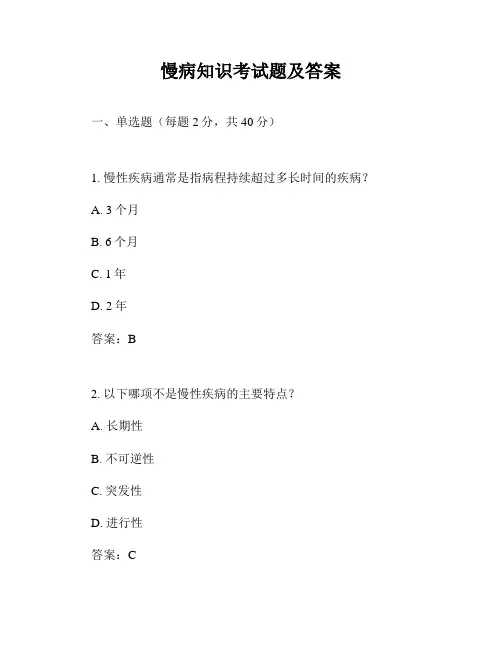 慢病知识考试题及答案

一、单选题（每题 2 分，共 40 分）

1. 慢性疾病通常是指病程持续超过多长时间的疾病？

A. 3 个月

B. 6 个月

C. 1 年

D. 2 年

答案：B

2. 以下哪项不是慢性疾病的主要特点？

A. 长期性

B. 不可逆性

C. 突发性

D. 进行性

答案：C